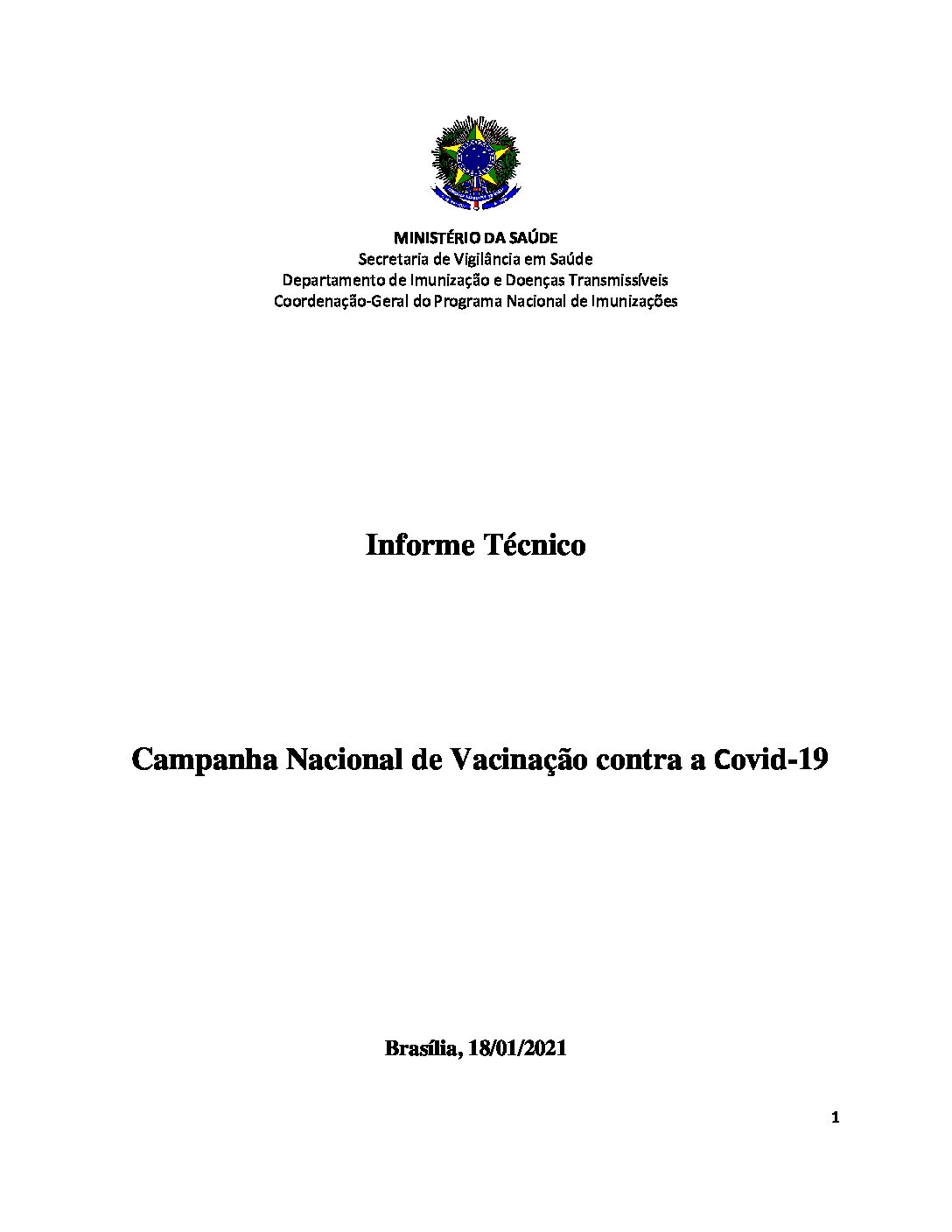 MINISTÉRIO DA SAÚDE
Secretaria de Vigilância em Saúde
Departamento de Imunização e Doenças Transmissíveis
Coordenação-Geral do Programa Nacional de Imunizações

Informe Técnico

Campanha Nacional de Vacinação contra a Covid-19

Brasília, 18/01/2021

1